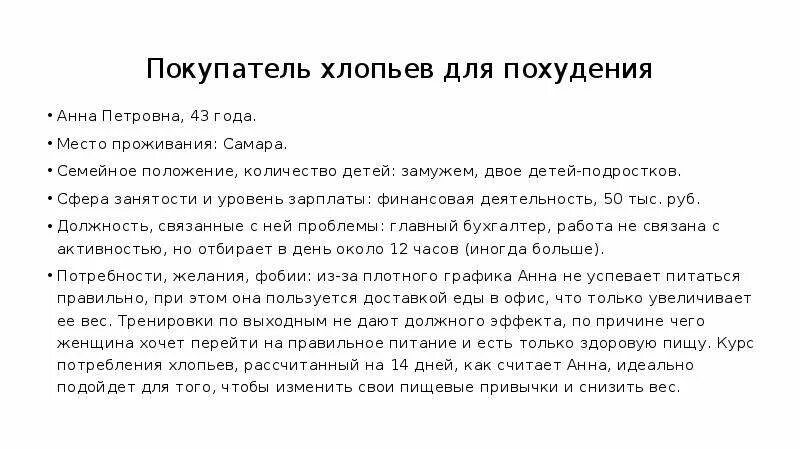 Покупатель хлопьев для похудения

• Анна Петровна, 43 года.

• Место проживания: Самара.

• Семейное положение, количество детей: замужем, двое детей-подростков.

• Сфера занятости и уровень зарплаты: финансовая деятельность, 50 тыс. руб.

• Должность, связанные с ней проблемы: главный бухгалтер, работа не связана с активностью, но отбирает в день около 12 часов (иногда больше).

• Потребности, желания, фобии: из-за плотного графика Анна не успевает питаться правильно, при этом она пользуется доставкой еды в офис, что только увеличивает ее вес. Тренировки по выходным не дают должного эффекта, по причине чего женщина хочет перейти на правильное питание и есть только здоровую пищу. Курс потребления хлопьев, рассчитанный на 14 дней, как считает Анна, идеально подойдет для того, чтобы изменить свои пищевые привычки и снизить вес.